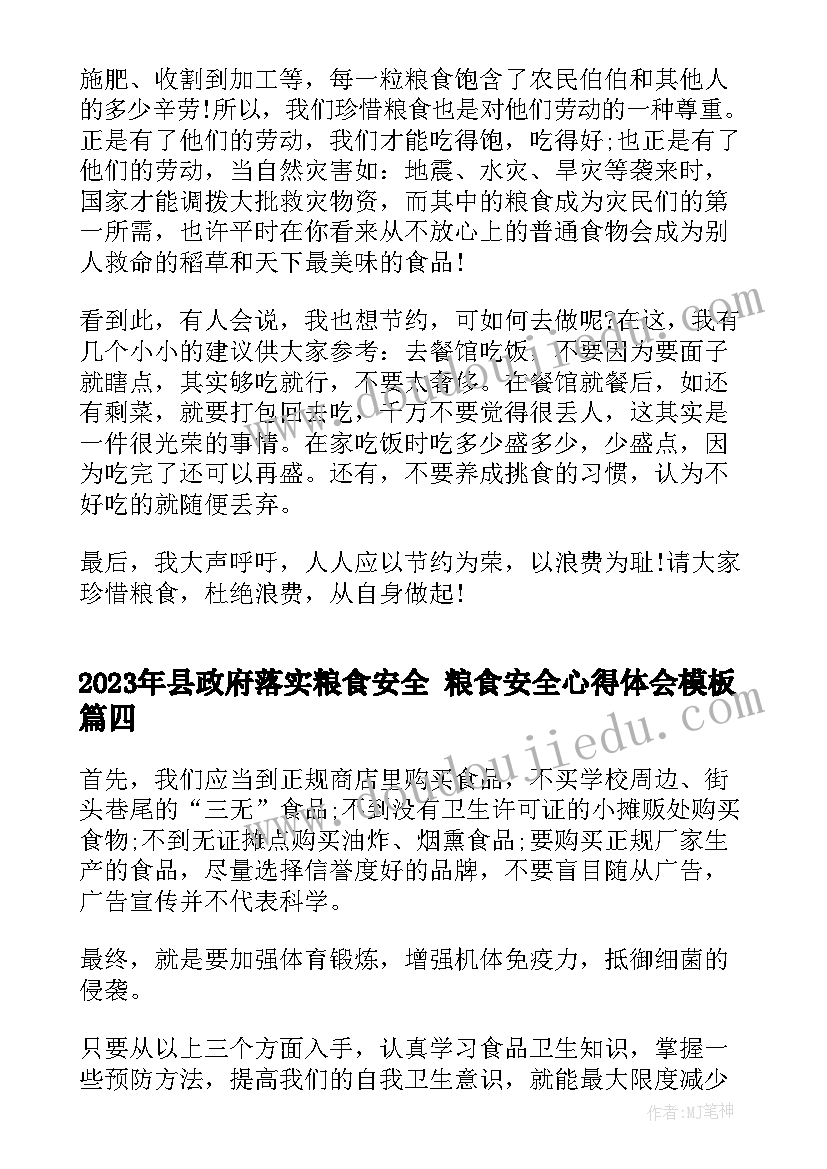 施肥、收割到加工等，每一粒粮食饱含了农民伯伯和其他人的多少辛劳!所以，我们珍惜粮食也是对他们劳动的一种尊重。正是有了他们的劳动，我们才能吃得饱，吃得好;也正是有了他们的劳动，当自然灾害如：地震、水灾、旱灾等袭来时，国家才能调拨大批救灾物资，而其中的粮食成为灾民们的第一所需，也许平时在你看来从不放心上的普通食物会成为别人救命的稻草和天下最美味的食品!

看到此，有人会说，我也想节约，可如何去做呢?在这，我有几个小小的建议供大家参考：去餐馆吃饭，不要因为要面子就瞎点，其实够吃就行，不要太奢侈。在餐馆就餐后，如还有剩菜，就要打包回去吃，千万不要觉得很丢人，这其实是一件很光荣的事情。在家吃饭时吃多少盛多少，少盛点，因为吃完了还可以再盛。还有，不要养成挑食的习惯，认为不好吃的就随便丢弃。

最后，我大声呼吁，人人应以节约为荣，以浪费为耻!请大家珍惜粮食，杜绝浪费，从自身做起!

2023年县政府落实粮食安全 粮食安全心得体会模板篇四

首先，我们应当到正规商店里购买食品，不买学校周边、街头巷尾的“三无”食品;不到没有卫生许可证的小摊贩处购买食物;不到无证摊点购买油炸、烟熏食品;要购买正规厂家生产的食品，尽量选择信誉度好的品牌，不要盲目随从广告，广告宣传并不代表科学。

最终，就是要加强体育锻炼，增强机体免疫力，抵御细菌的侵袭。

只要从以上三个方面入手，认真学习食品卫生知识，掌握一些预防方法，提高我们的自我卫生意识，就能最大限度减少

作者：MJ笔神